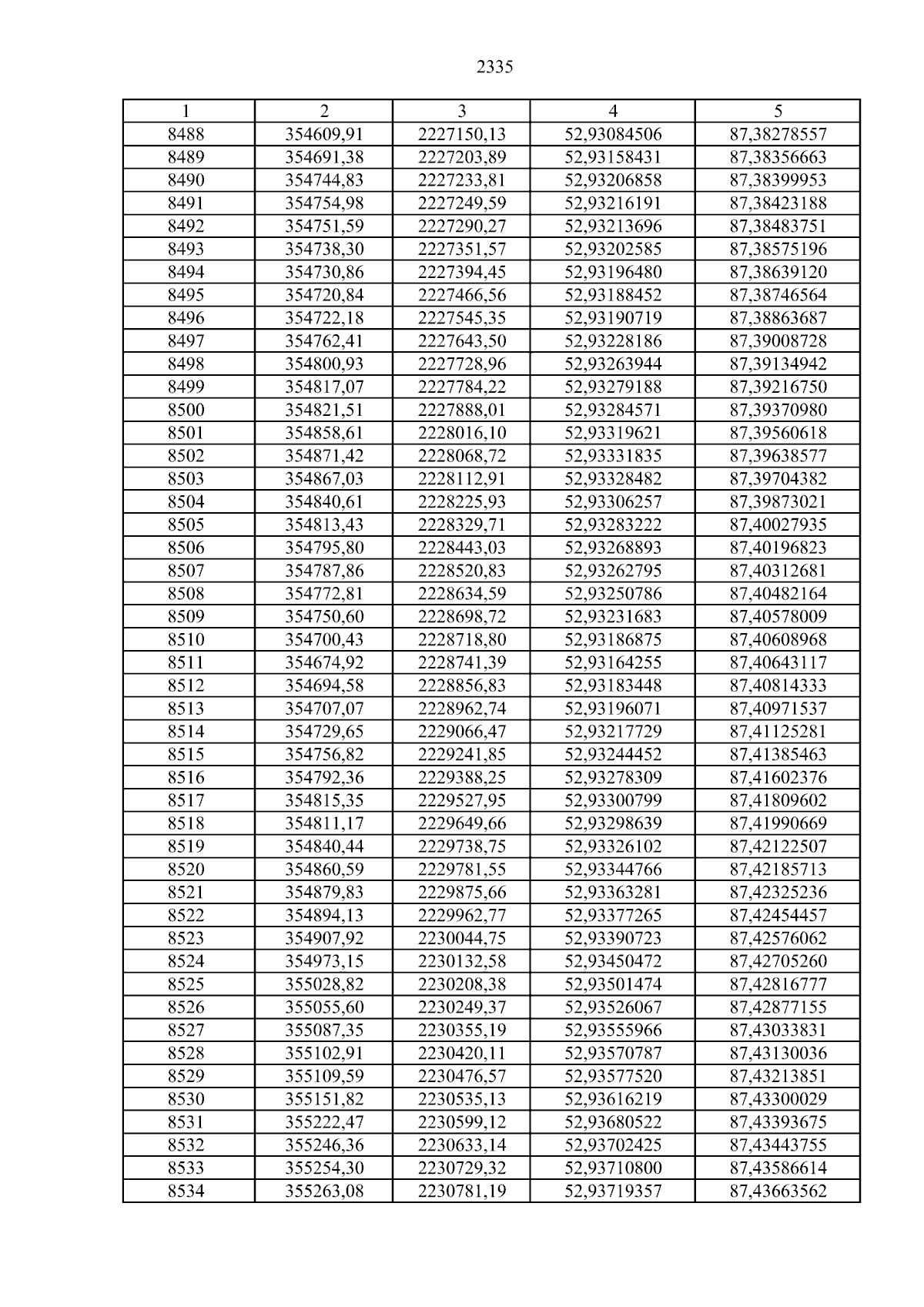 2335

| 1 | 2 | 3 | 4 | 5 |
|---|---|---|---|---|
| 8488 | 354609,91 | 2227150,13 | 52,93084506 | 87,38278557 |
| 8489 | 354691,38 | 2227203,89 | 52,93158431 | 87,38356663 |
| 8490 | 354744,83 | 2227233,81 | 52,93206858 | 87,38399953 |
| 8491 | 354754,98 | 2227249,59 | 52,93216191 | 87,38423188 |
| 8492 | 354751,59 | 2227290,27 | 52,93213696 | 87,38483751 |
| 8493 | 354738,30 | 2227351,57 | 52,93202585 | 87,38575196 |
| 8494 | 354730,86 | 2227394,45 | 52,93196480 | 87,38639120 |
| 8495 | 354720,84 | 2227466,56 | 52,93188452 | 87,38746564 |
| 8496 | 354722,18 | 2227545,35 | 52,93190719 | 87,38863687 |
| 8497 | 354762,41 | 2227643,50 | 52,93228186 | 87,39008728 |
| 8498 | 354800,93 | 2227728,96 | 52,93263944 | 87,39134942 |
| 8499 | 354817,07 | 2227784,22 | 52,93279188 | 87,39216750 |
| 8500 | 354821,51 | 2227888,01 | 52,93284571 | 87,39370980 |
| 8501 | 354858,61 | 2228016,10 | 52,93319621 | 87,39560618 |
| 8502 | 354871,42 | 2228068,72 | 52,93331835 | 87,39638577 |
| 8503 | 354867,03 | 2228112,91 | 52,93328482 | 87,39704382 |
| 8504 | 354840,61 | 2228225,93 | 52,93306257 | 87,39873021 |
| 8505 | 354813,43 | 2228329,71 | 52,93283222 | 87,40027935 |
| 8506 | 354795,80 | 2228443,03 | 52,93268893 | 87,40196823 |
| 8507 | 354787,86 | 2228520,83 | 52,93262795 | 87,40312681 |
| 8508 | 354772,81 | 2228634,59 | 52,93250786 | 87,40482164 |
| 8509 | 354750,60 | 2228698,72 | 52,93231683 | 87,40578009 |
| 8510 | 354700,43 | 2228718,80 | 52,93186875 | 87,40608968 |
| 8511 | 354674,92 | 2228741,39 | 52,93164255 | 87,40643117 |
| 8512 | 354694,58 | 2228856,83 | 52,93183448 | 87,40814333 |
| 8513 | 354707,07 | 2228962,74 | 52,93196071 | 87,40971537 |
| 8514 | 354729,65 | 2229066,47 | 52,93217729 | 87,41125281 |
| 8515 | 354756,82 | 2229241,85 | 52,93244452 | 87,41385463 |
| 8516 | 354792,36 | 2229388,25 | 52,93278309 | 87,41602376 |
| 8517 | 354815,35 | 2229527,95 | 52,93300799 | 87,41809602 |
| 8518 | 354811,17 | 2229649,66 | 52,93298639 | 87,41990669 |
| 8519 | 354840,44 | 2229738,75 | 52,93326102 | 87,42122507 |
| 8520 | 354860,59 | 2229781,55 | 52,93344766 | 87,42185713 |
| 8521 | 354879,83 | 2229875,66 | 52,93363281 | 87,42325236 |
| 8522 | 354894,13 | 2229962,77 | 52,93377265 | 87,42454457 |
| 8523 | 354907,92 | 2230044,75 | 52,93390723 | 87,42576062 |
| 8524 | 354973,15 | 2230132,58 | 52,93450472 | 87,42705260 |
| 8525 | 355028,82 | 2230208,38 | 52,93501474 | 87,42816777 |
| 8526 | 355055,60 | 2230249,37 | 52,93526067 | 87,42877155 |
| 8527 | 355087,35 | 2230355,19 | 52,93555966 | 87,43033831 |
| 8528 | 355102,91 | 2230420,11 | 52,93570787 | 87,43130036 |
| 8529 | 355109,59 | 2230476,57 | 52,93577520 | 87,43213851 |
| 8530 | 355151,82 | 2230535,13 | 52,93616219 | 87,43300029 |
| 8531 | 355222,47 | 2230599,12 | 52,93680522 | 87,43393675 |
| 8532 | 355246,36 | 2230633,14 | 52,93702425 | 87,43443755 |
| 8533 | 355254,30 | 2230729,32 | 52,93710800 | 87,43586614 |
| 8534 | 355263,08 | 2230781,19 | 52,93719357 | 87,43663562 |